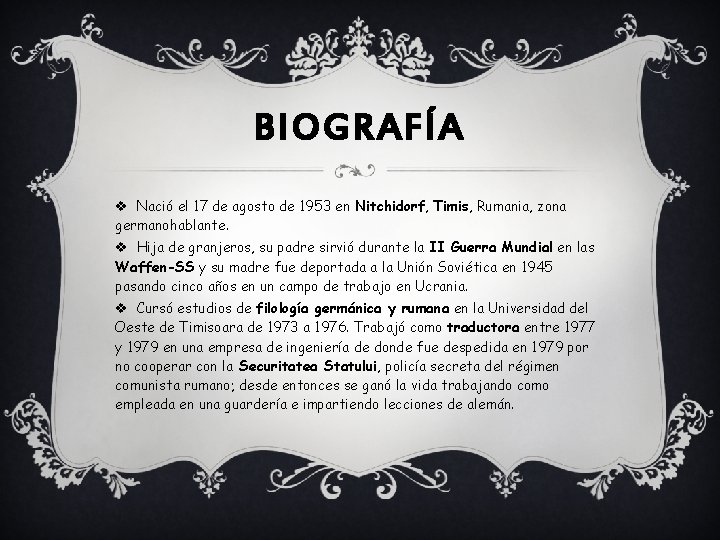 BIOGRAFÍA

❖ Nació el 17 de agosto de 1953 en Nitchidorf, Timis, Rumania, zona germanohablante.

❖ Hija de granjeros, su padre sirvió durante la II Guerra Mundial en las Waffen-SS y su madre fue deportada a la Unión Soviética en 1945 pasando cinco años en un campo de trabajo en Ucrania.

❖ Cursó estudios de filología germánica y rumana en la Universidad del Oeste de Timisoara de 1973 a 1976. Trabajó como traductora entre 1977 y 1979 en una empresa de ingeniería de donde fue despedida en 1979 por no cooperar con la Securitatea Statului, policía secreta del régimen comunista rumano; desde entonces se ganó la vida trabajando como empleada en una guardería e impartiendo lecciones de alemán.